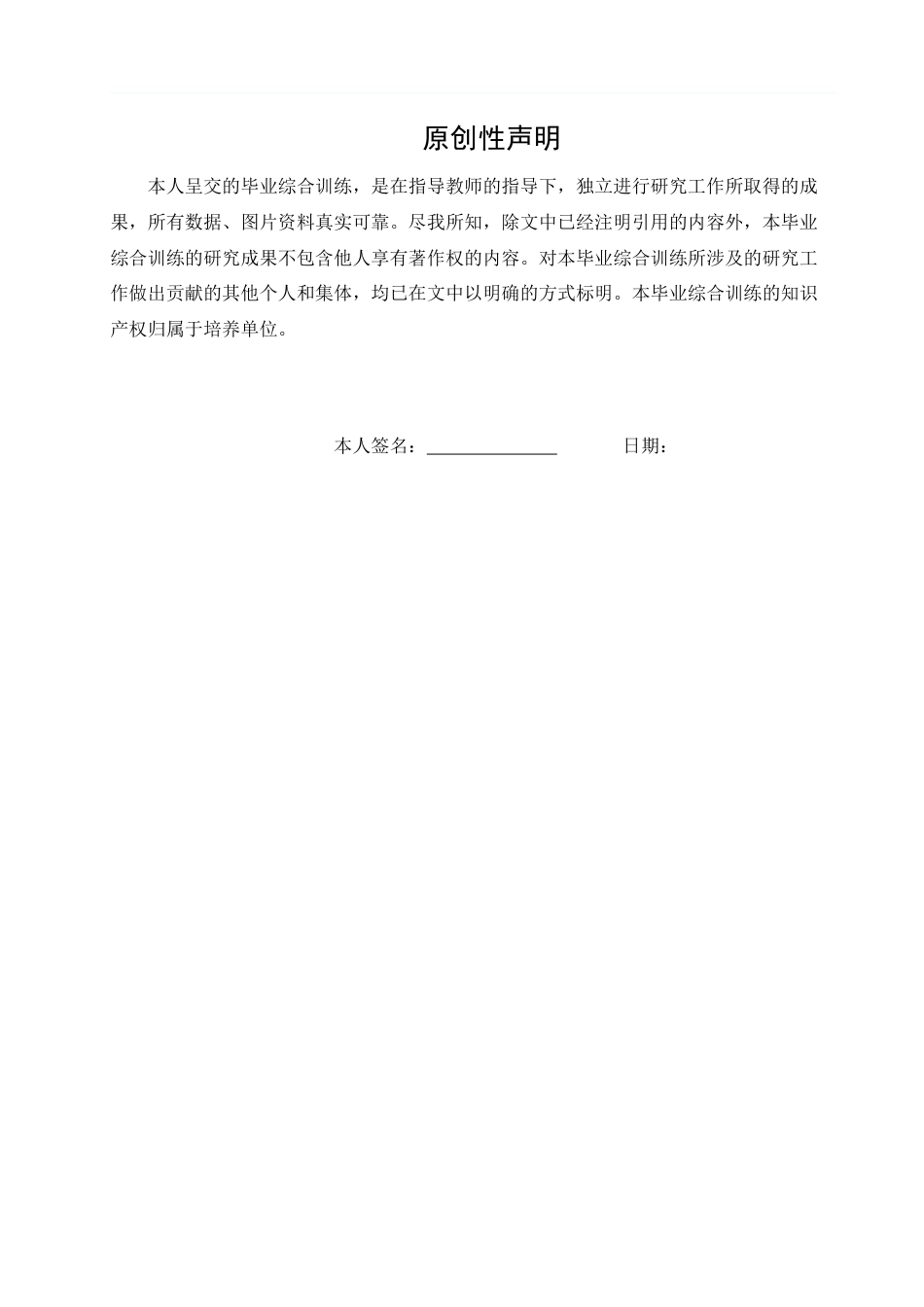 原创性声明

本人呈交的毕业综合训练，是在指导教师的指导下，独立进行研究工作所取得的成果，所有数据、图片资料真实可靠。尽我所知，除文中已经注明引用的内容外，本毕业综合训练的研究成果不包含他人享有著作权的内容。对本毕业综合训练所涉及的研究工作做出贡献的其他个人和集体，均已在文中以明确的方式标明。本毕业综合训练的知识产权归属于培养单位。

本人签名：______________ 日期：